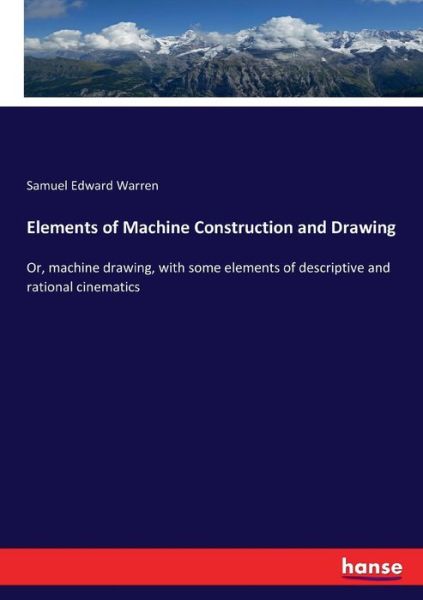 Samuel Edward Warren

Elements of Machine Construction and Drawing

Or, machine drawing, with some elements of descriptive and rational cinematics

hanse